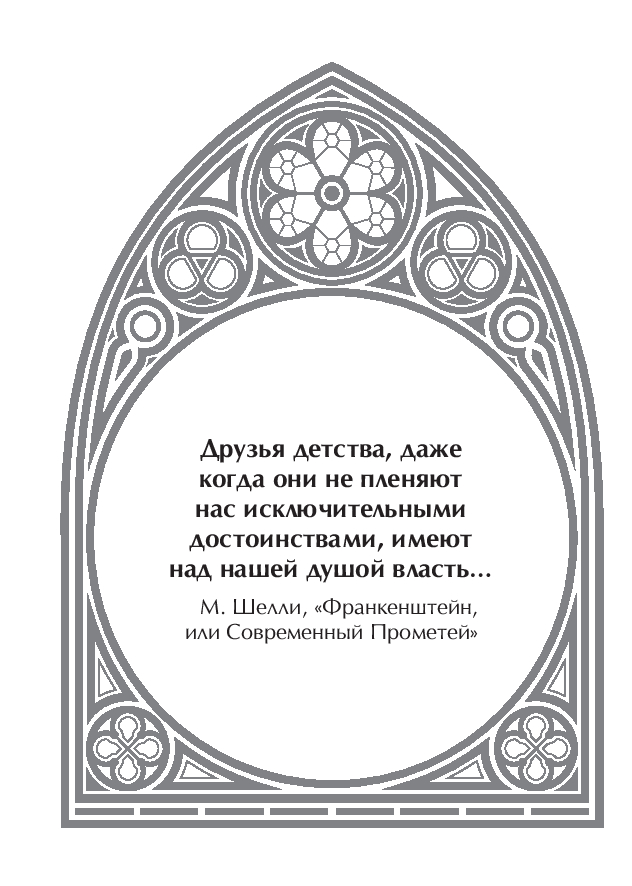 Друзья детства, даже когда они не пленяют нас исключительными достоинствами, имеют над нашей душой власть...

М. Шелли, «Франкенштейн, или Современный Прометей»